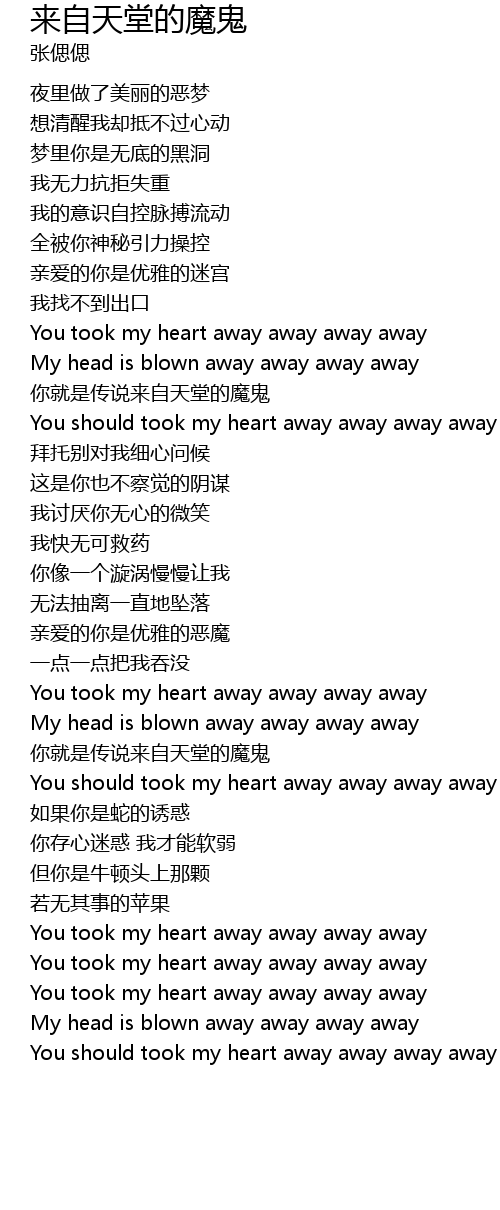 来自天堂的魔鬼
张偲偲

夜里做了美丽的恶梦
想清醒我却抵不过心动
梦里你是无底的黑洞
我无力抗拒失重
我的意识自控脉搏流动
全被你神秘引力操控
亲爱的你是优雅的迷宫
我找不到出口
You took my heart away away away away
My head is blown away away away away
你就是传说来自天堂的魔鬼
You should took my heart away away away away
拜托别对我细心问候
这是你也不察觉的阴谋
我讨厌你无心的微笑
我快无可救药
你像一个漩涡慢慢让我
无法抽离一直地坠落
亲爱的你是优雅的恶魔
一点一点把我吞没
You took my heart away away away away
My head is blown away away away away
你就是传说来自天堂的魔鬼
You should took my heart away away away away
如果你是蛇的诱惑
你存心迷惑 我才能软弱
但你是牛顿头上那颗
若无其事的苹果
You took my heart away away away away
You took my heart away away away away
You took my heart away away away away
My head is blown away away away away
You should took my heart away away away away